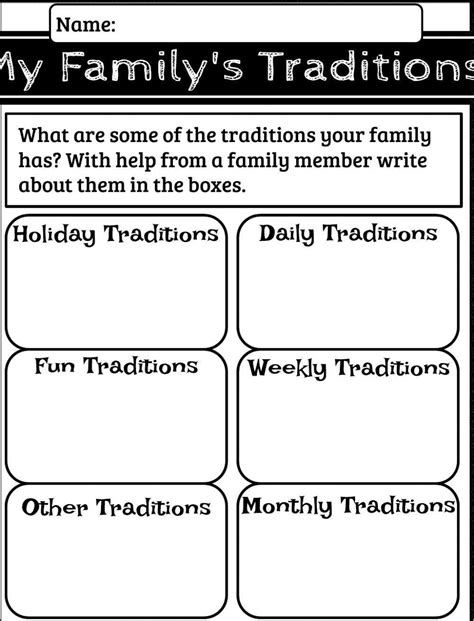 Name:

My Family's Traditions

What are some of the traditions your family has? With help from a family member write about them in the boxes.

Holiday Traditions

Daily Traditions

Fun Traditions

Weekly Traditions

Other Traditions

Monthly Traditions